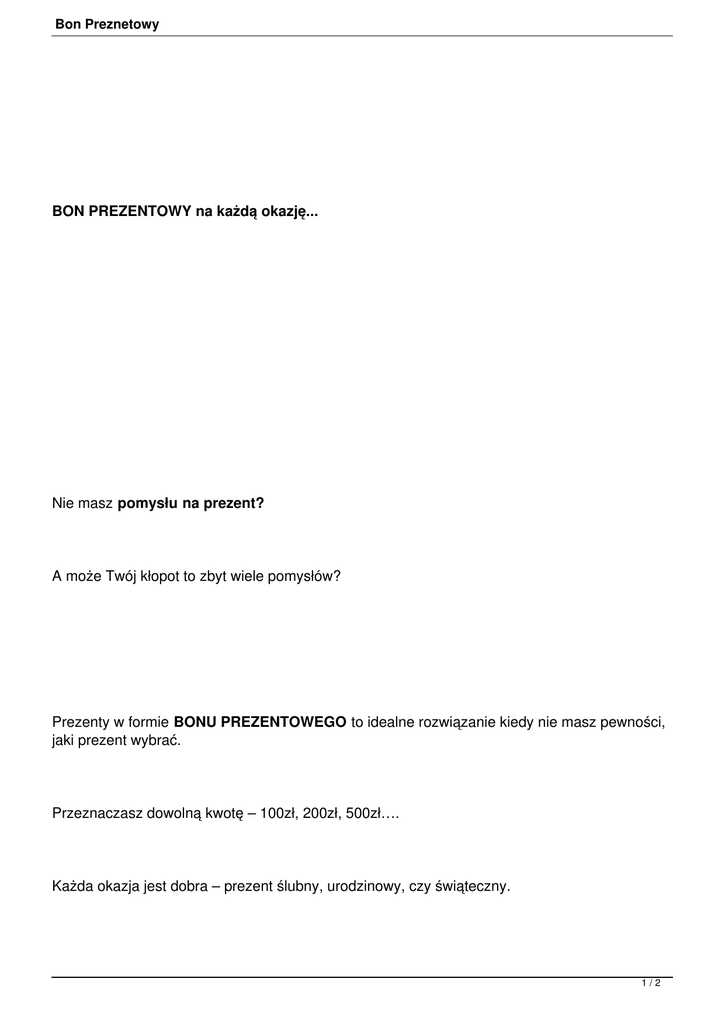 Bon Preznetowy

BON PREZENTOWY na każdą okazję...

Nie masz pomysłu na prezent?

A może Twój kłopot to zbyt wiele pomysłów?

Prezenty w formie BONU PREZENTOWEGO to idealne rozwiązanie kiedy nie masz pewności, jaki prezent wybrać.

Przeznaczasz dowolną kwotę – 100zł, 200zł, 500zł….

Każda okazja jest dobra – prezent ślubny, urodzinowy, czy świąteczny.

1 / 2